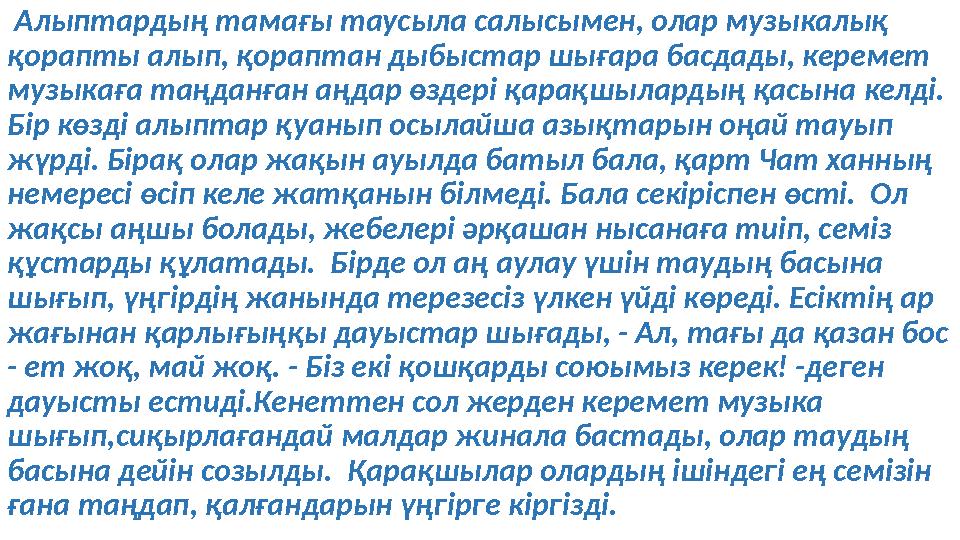 Алыптардың тамағы таусыла салысымен, олар музыкалық қорапты алып, қораптан дыбыстар шығара басдады, керемет музыкаға таңданған аңдар өздері қарақшылардың қасына келді. Бір көзді алыптар қуанып осылайша азықтарын оңай тауып жүрді. Бірақ олар жақын ауылда батыл бала, қарт Чат ханның немересі өсіп келе жатқанын білмеді. Бала секіріспен өсті. Ол жақсы аңшы болады, жебелері әрқашан нысанаға тиіп, семіз құстарды құлатады. Бірде ол аң аулау үшін таудың басына шығып, үңгірдің жанында терезесіз үлкен үйді көреді. Есіктің ар жағынан қарлығыңқы дауыстар шығады, - Ал, тағы да қазан бос - ет жоқ, май жоқ. - Біз екі қошқарды союымыз керек! -деген дауысты естиді.Кенеттен сол жерден керемет музыка шығып,сиқырлағандай малдар жинала бастады, олар таудың басына дейін созылды. Қарақшылар олардың ішіндегі ең семізін ғана таңдап, қалғандарын үңгірге кіргізді.